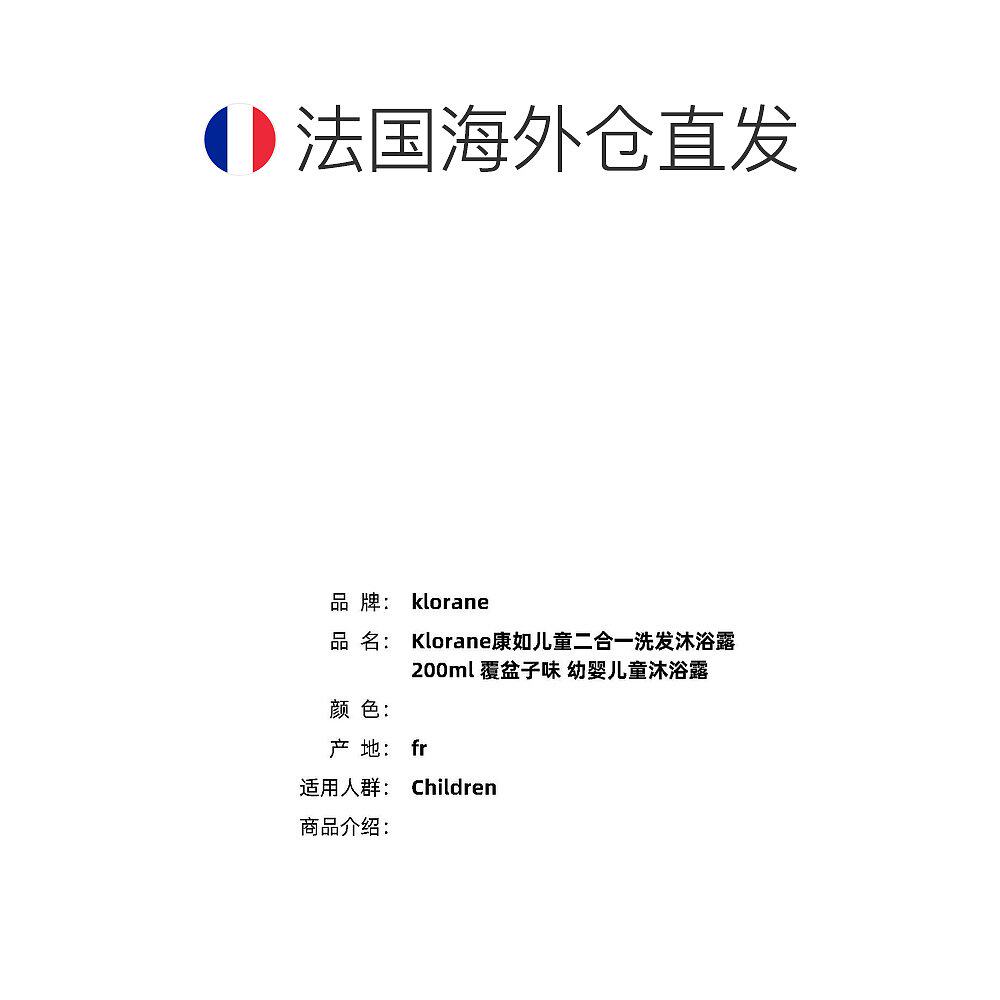 法国海外仓直发

品 牌: klorane

品 名: Klorane康如儿童二合一洗发沐浴露 200ml 覆盆子味 幼婴儿童沐浴露

颜 色:

产 地: fr

适用人群: Children

商品介绍: